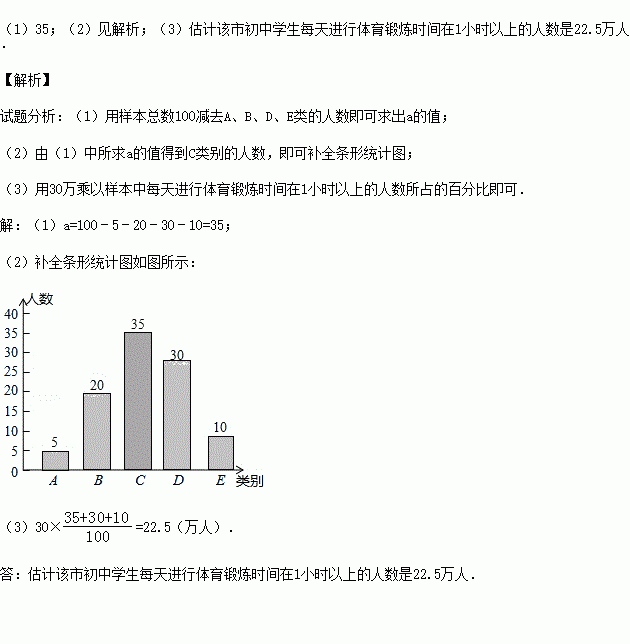 （1）35；（2）见解析；（3）估计该市初中学生每天进行体育锻炼时间在1小时以上的人数是22.5万人．

【解析】

试题分析：（1）用样本总数100减去A、B、D、E类的人数即可求出a的值；

（2）由（1）中所求a的值得到C类别的人数，即可补全条形统计图；

（3）用30万乘以样本中每天进行体育锻炼时间在1小时以上的人数所占的百分比即可．

解：（1）a=100－5－20－30－10=35；

（2）补全条形统计图如图所示：

人数
40
35
30
25
20
15
10
5
0
5
20
35
30
10
A B C D E 类别

（3）$30\times\frac{35+30+10}{100}=22.5$（万人）．

答：估计该市初中学生每天进行体育锻炼时间在1小时以上的人数是22.5万人．